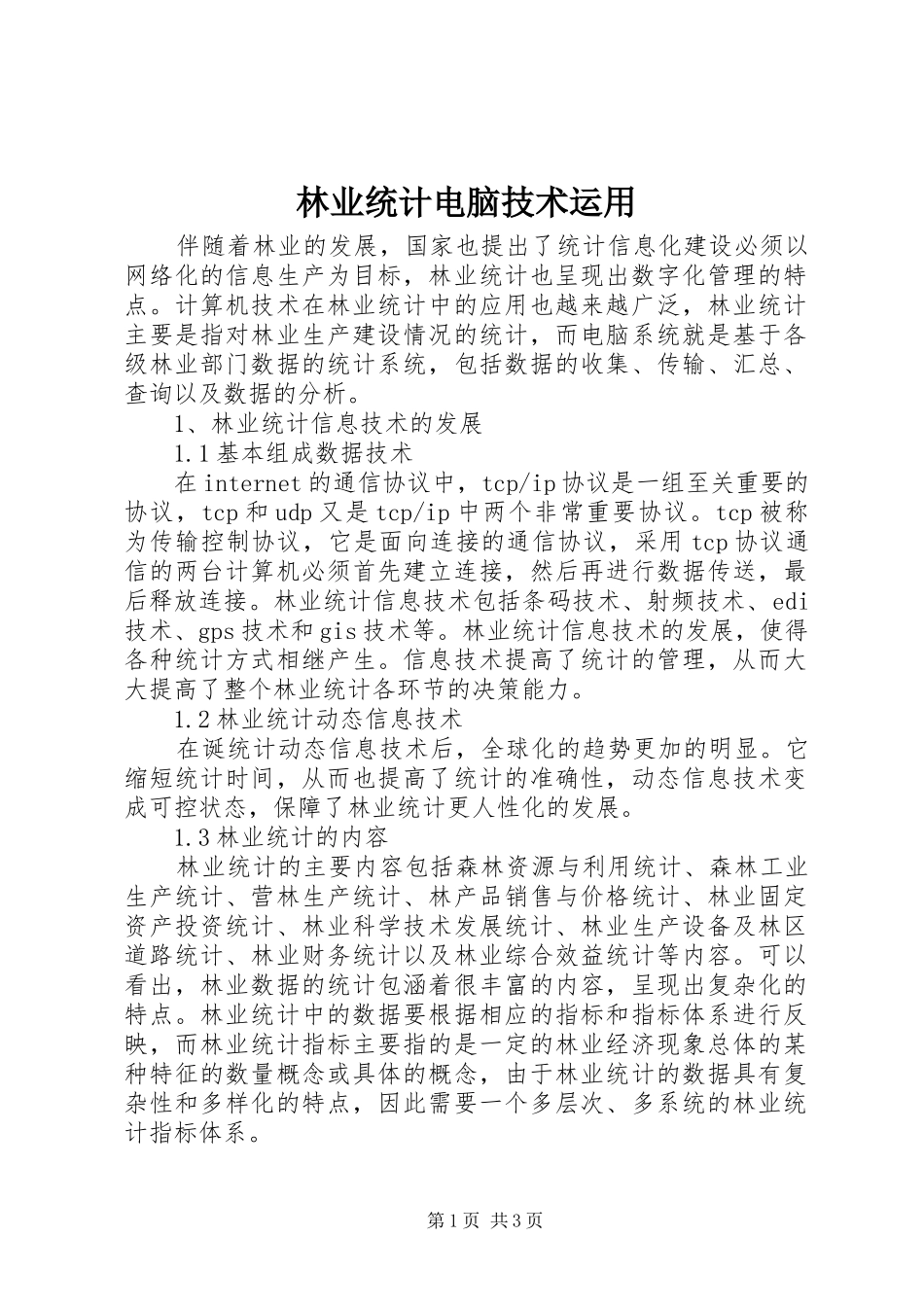 林业统计电脑技术运用

伴随着林业的发展，国家也提出了统计信息化建设必须以网络化的信息生产为目标，林业统计也呈现出数字化管理的特点。计算机技术在林业统计中的应用也越来越广泛，林业统计主要是指对林业生产建设情况的统计，而电脑系统就是基于各级林业部门数据的统计系统，包括数据的收集、传输、汇总、查询以及数据的分析。

1、林业统计信息技术的发展

1.1 基本组成数据技术

在 internet 的通信协议中，tcp/ip 协议是一组至关重要的协议，tcp 和 udp 又是 tcp/ip 中两个非常重要协议。tcp 被称为传输控制协议，它是面向连接的通信协议，采用 tcp 协议通信的两台计算机必须首先建立连接，然后再进行数据传送，最后释放连接。林业统计信息技术包括条码技术、射频技术、edi 技术、gps 技术和 gis 技术等。林业统计信息技术的发展，使得各种统计方式相继产生。信息技术提高了统计的管理，从而大大提高了整个林业统计各环节的决策能力。

1.2 林业统计动态信息技术

在诞统计动态信息技术后，全球化的趋势更加的明显。它缩短统计时间，从而也提高了统计的准确性，动态信息技术变成可控状态，保障了林业统计更人性化的发展。

1.3 林业统计的内容

林业统计的主要内容包括森林资源与利用统计、森林工业生产统计、营林生产统计、林产品销售与价格统计、林业固定资产投资统计、林业科学技术发展统计、林业生产设备及林区道路统计、林业财务统计以及林业综合效益统计等内容。可以看出，林业数据的统计包涵着很丰富的内容，呈现出复杂化的特点。林业统计中的数据要根据相应的指标和指标体系进行反映，而林业统计指标主要指的是一定的林业经济现象总体的某种特征的数量概念或具体的概念，由于林业统计的数据具有复杂性和多样化的特点，因此需要一个多层次、多系统的林业统计指标体系。

第 1 页 共 3 页